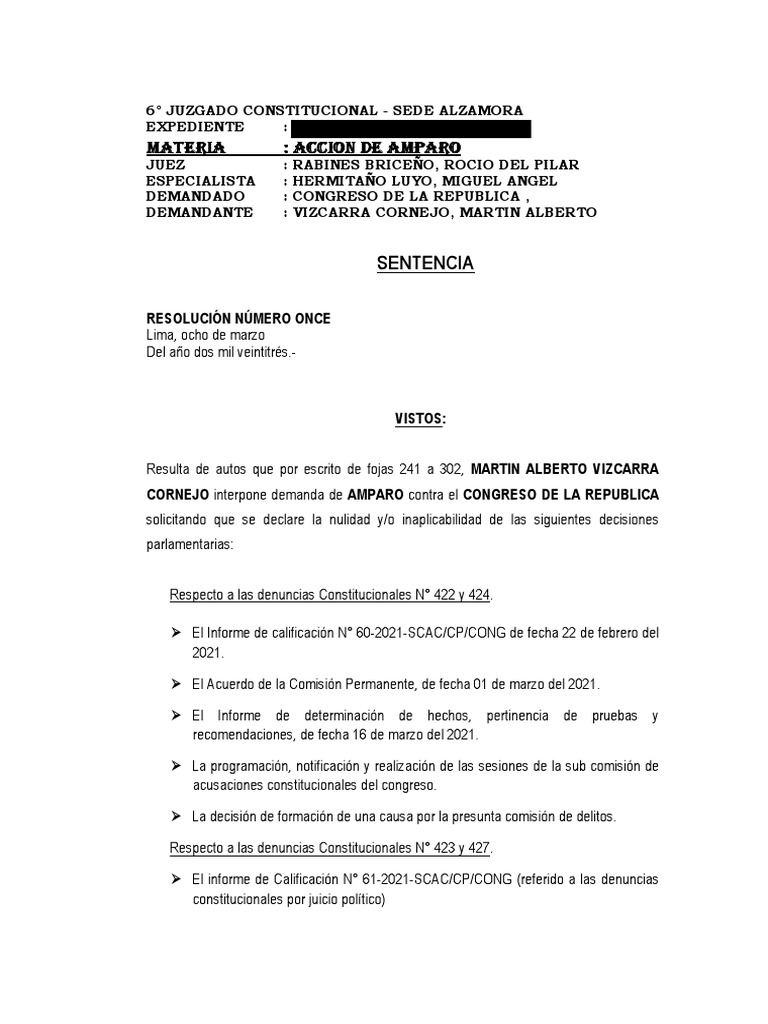 6° JUZGADO CONSTITUCIONAL - SEDE ALZAMORA
EXPEDIENTE :
MATERIA : ACCION DE AMPARO
JUEZ : RABINES BRICEÑO, ROCIO DEL PILAR
ESPECIALISTA : HERMITAÑO LUYO, MIGUEL ANGEL
DEMANDADO : CONGRESO DE LA REPUBLICA ,
DEMANDANTE : VIZCARRA CORNEJO, MARTIN ALBERTO

SENTENCIA

RESOLUCIÓN NÚMERO ONCE
Lima, ocho de marzo
Del año dos mil veintitrés.-

VISTOS:

Resulta de autos que por escrito de fojas 241 a 302, MARTIN ALBERTO VIZCARRA CORNEJO interpone demanda de AMPARO contra el CONGRESO DE LA REPUBLICA solicitando que se declare la nulidad y/o inaplicabilidad de las siguientes decisiones parlamentarias:

Respecto a las denuncias Constitucionales N° 422 y 424.

➢ El Informe de calificación N° 60-2021-SCAC/CP/CONG de fecha 22 de febrero del 2021.

➢ El Acuerdo de la Comisión Permanente, de fecha 01 de marzo del 2021.

➢ El Informe de determinación de hechos, pertinencia de pruebas y recomendaciones, de fecha 16 de marzo del 2021.

➢ La programación, notificación y realización de las sesiones de la sub comisión de acusaciones constitucionales del congreso.

➢ La decisión de formación de una causa por la presunta comisión de delitos.

Respecto a las denuncias Constitucionales N° 423 y 427.

➢ El informe de Calificación N° 61-2021-SCAC/CP/CONG (referido a las denuncias constitucionales por juicio político)